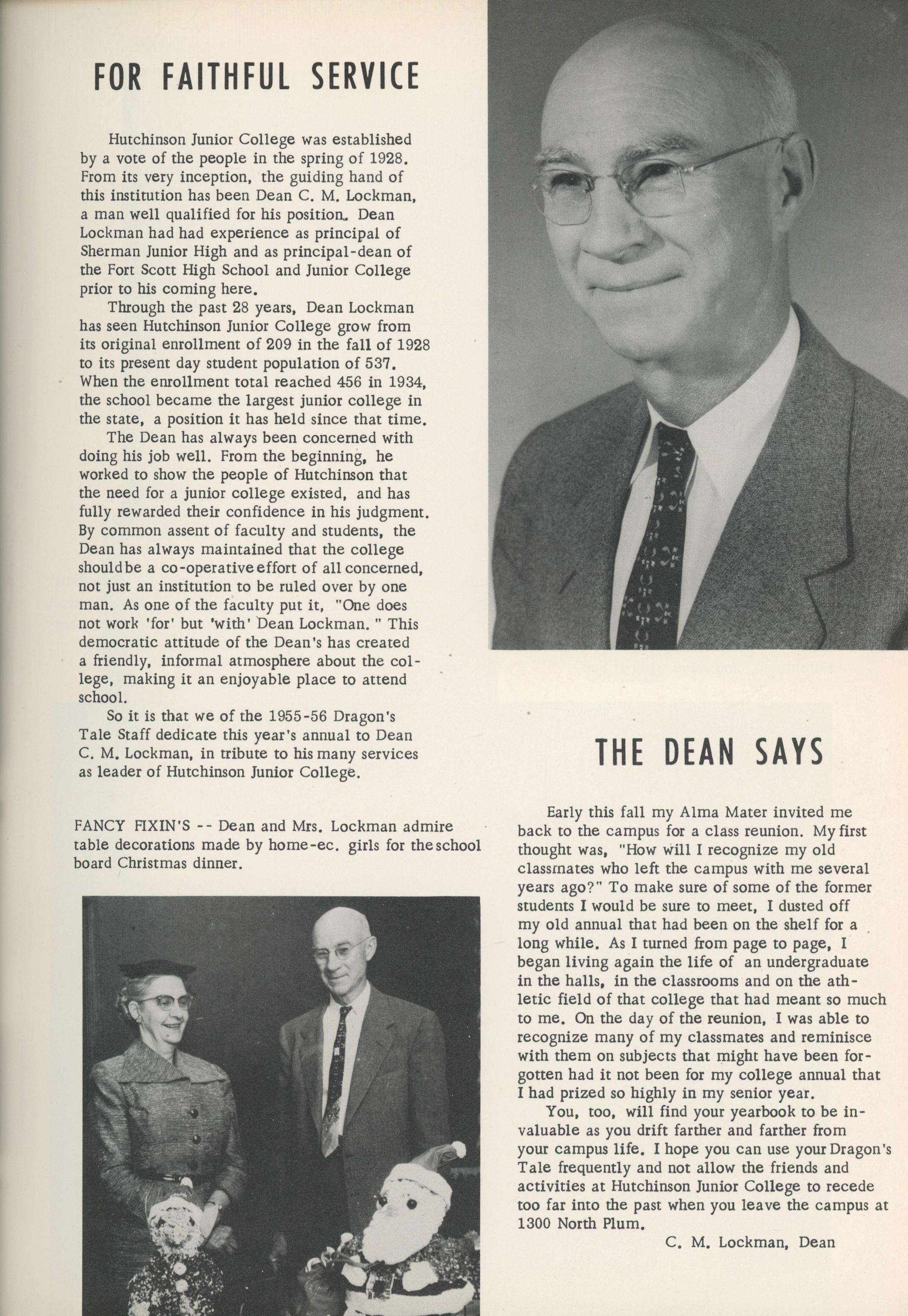 FOR FAITHFUL SERVICE

Hutchinson Junior College was established by a vote of the people in the spring of 1928. From its very inception, the guiding hand of this institution has been Dean C. M. Lockman, a man well qualified for his position. Dean Lockman had had experience as principal of Sherman Junior High and as principal-dean of the Fort Scott High School and Junior College prior to his coming here.

Through the past 28 years, Dean Lockman has seen Hutchinson Junior College grow from its original enrollment of 209 in the fall of 1928 to its present day student population of 537. When the enrollment total reached 456 in 1934, the school became the largest junior college in the state, a position it has held since that time.

The Dean has always been concerned with doing his job well. From the beginning, he worked to show the people of Hutchinson that the need for a junior college existed, and has fully rewarded their confidence in his judgment. By common assent of faculty and students, the Dean has always maintained that the college should be a co-operative effort of all concerned, not just an institution to be ruled over by one man. As one of the faculty put it, "One does not work 'for' but 'with' Dean Lockman." This democratic attitude of the Dean's has created a friendly, informal atmosphere about the college, making it an enjoyable place to attend school.

So it is that we of the 1955-56 Dragon's Tale Staff dedicate this year's annual to Dean C. M. Lockman, in tribute to his many services as leader of Hutchinson Junior College.

FANCY FIXIN'S -- Dean and Mrs. Lockman admire table decorations made by home-ec. girls for the school board Christmas dinner.

THE DEAN SAYS

Early this fall my Alma Mater invited me back to the campus for a class reunion. My first thought was, "How will I recognize my old classmates who left the campus with me several years ago?" To make sure of some of the former students I would be sure to meet, I dusted off my old annual that had been on the shelf for a long while. As I turned from page to page, I began living again the life of an undergraduate in the halls, in the classrooms and on the athletic field of that college that had meant so much to me. On the day of the reunion, I was able to recognize many of my classmates and reminisce with them on subjects that might have been forgotten had it not been for my college annual that I had prized so highly in my senior year.

You, too, will find your yearbook to be invaluable as you drift farther and farther from your campus life. I hope you can use your Dragon's Tale frequently and not allow the friends and activities at Hutchinson Junior College to recede too far into the past when you leave the campus at 1300 North Plum.

C. M. Lockman, Dean